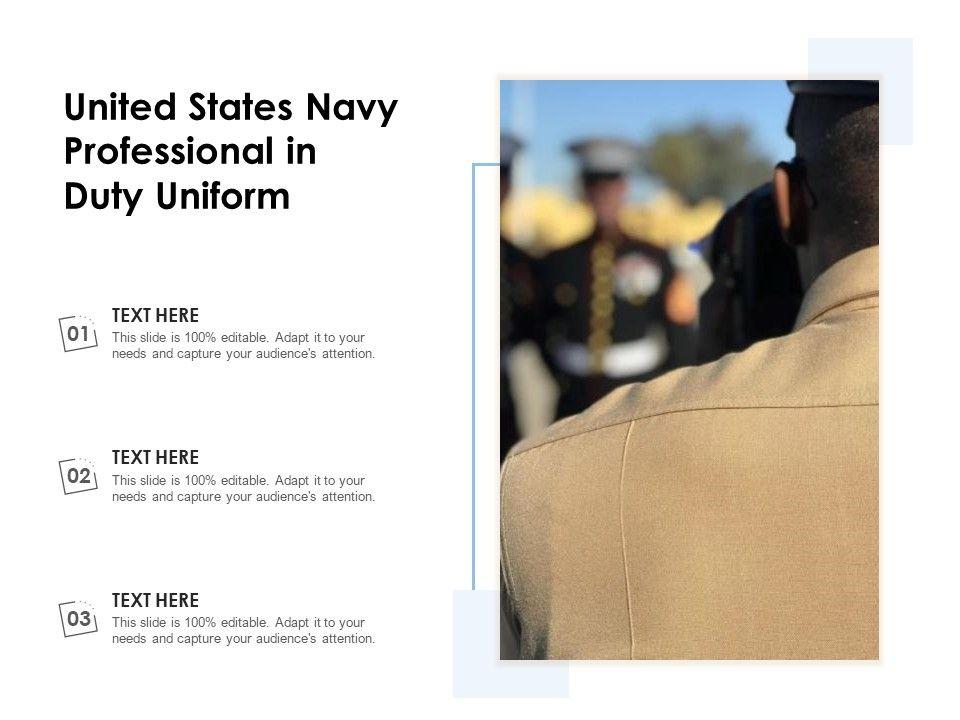 United States Navy Professional in Duty Uniform

01

TEXT HERE

This slide is 100% editable. Adapt it to your needs and capture your audience's attention.

02

TEXT HERE

This slide is 100% editable. Adapt it to your needs and capture your audience's attention.

03

TEXT HERE

This slide is 100% editable. Adapt it to your needs and capture your audience's attention.